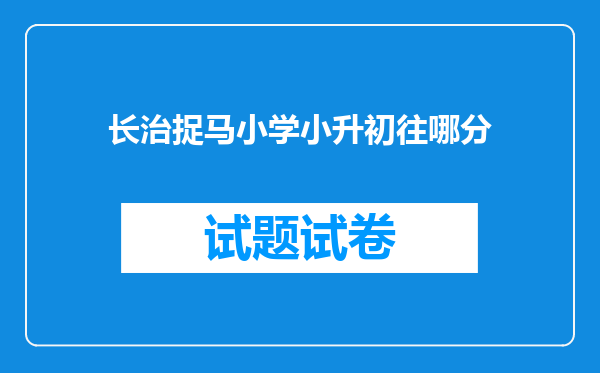 长治捉马小学小升初往哪分

试题试卷